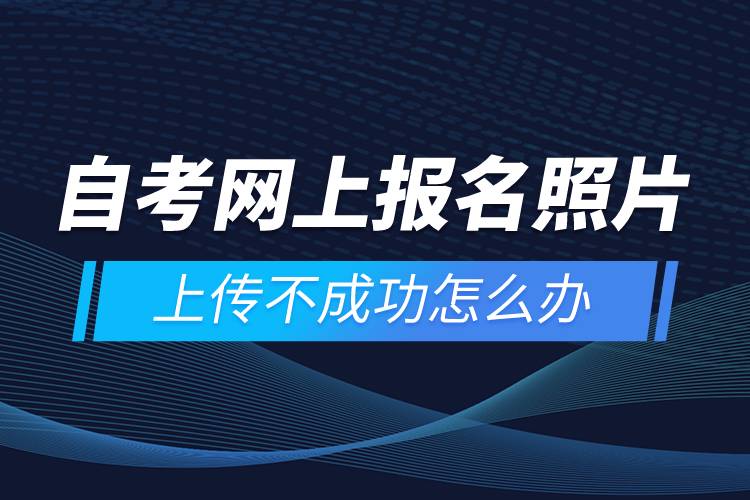 自考网上报名照片

上传不成功怎么办